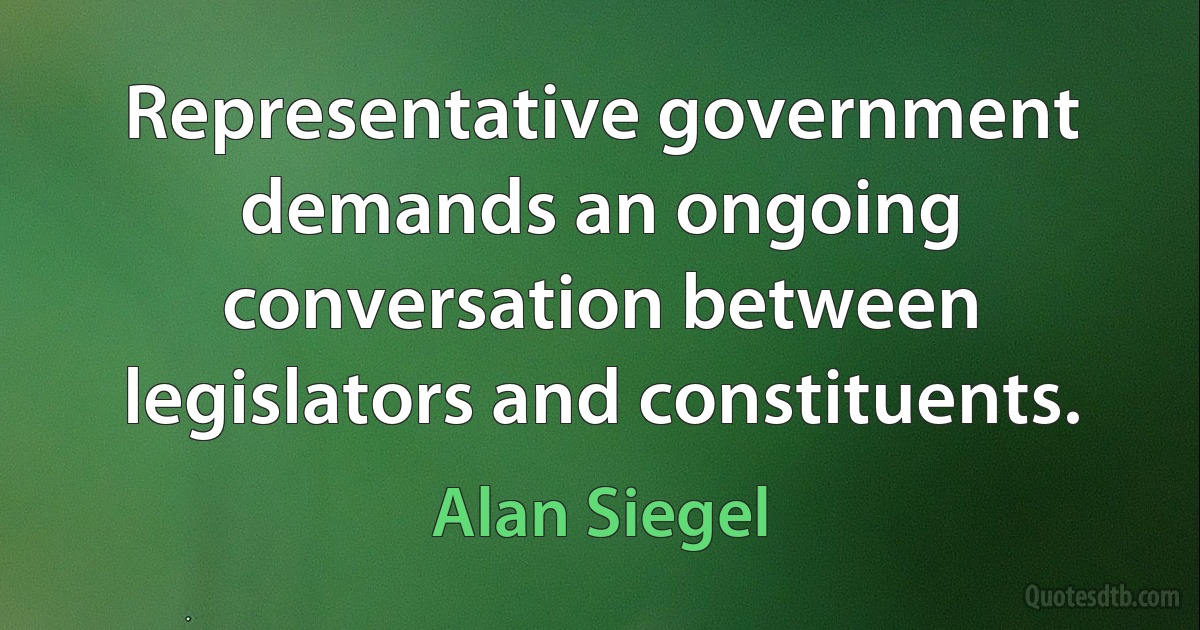 Representative government demands an ongoing conversation between legislators and constituents.

Alan Siegel

Quotesdtb.com